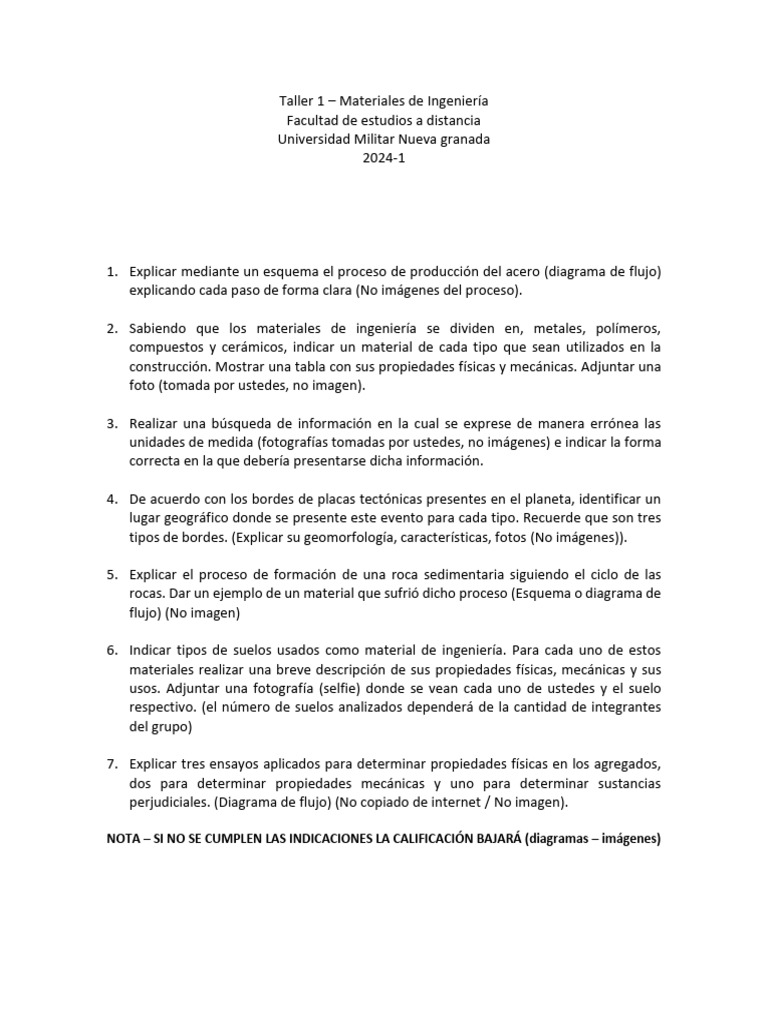 Taller 1 – Materiales de Ingeniería
Facultad de estudios a distancia
Universidad Militar Nueva granada
2024-1

1. Explicar mediante un esquema el proceso de producción del acero (diagrama de flujo) explicando cada paso de forma clara (No imágenes del proceso).

2. Sabiendo que los materiales de ingeniería se dividen en, metales, polímeros, compuestos y cerámicos, indicar un material de cada tipo que sean utilizados en la construcción. Mostrar una tabla con sus propiedades físicas y mecánicas. Adjuntar una foto (tomada por ustedes, no imagen).

3. Realizar una búsqueda de información en la cual se exprese de manera errónea las unidades de medida (fotografías tomadas por ustedes, no imágenes) e indicar la forma correcta en la que debería presentarse dicha información.

4. De acuerdo con los bordes de placas tectónicas presentes en el planeta, identificar un lugar geográfico donde se presente este evento para cada tipo. Recuerde que son tres tipos de bordes. (Explicar su geomorfología, características, fotos (No imágenes)).

5. Explicar el proceso de formación de una roca sedimentaria siguiendo el ciclo de las rocas. Dar un ejemplo de un material que sufrió dicho proceso (Esquema o diagrama de flujo) (No imagen)

6. Indicar tipos de suelos usados como material de ingeniería. Para cada uno de estos materiales realizar una breve descripción de sus propiedades físicas, mecánicas y sus usos. Adjuntar una fotografía (selfie) donde se vean cada uno de ustedes y el suelo respectivo. (el número de suelos analizados dependerá de la cantidad de integrantes del grupo)

7. Explicar tres ensayos aplicados para determinar propiedades físicas en los agregados, dos para determinar propiedades mecánicas y uno para determinar sustancias perjudiciales. (Diagrama de flujo) (No copiado de internet / No imagen).

NOTA – SI NO SE CUMPLEN LAS INDICACIONES LA CALIFICACIÓN BAJARÁ (diagramas – imágenes)